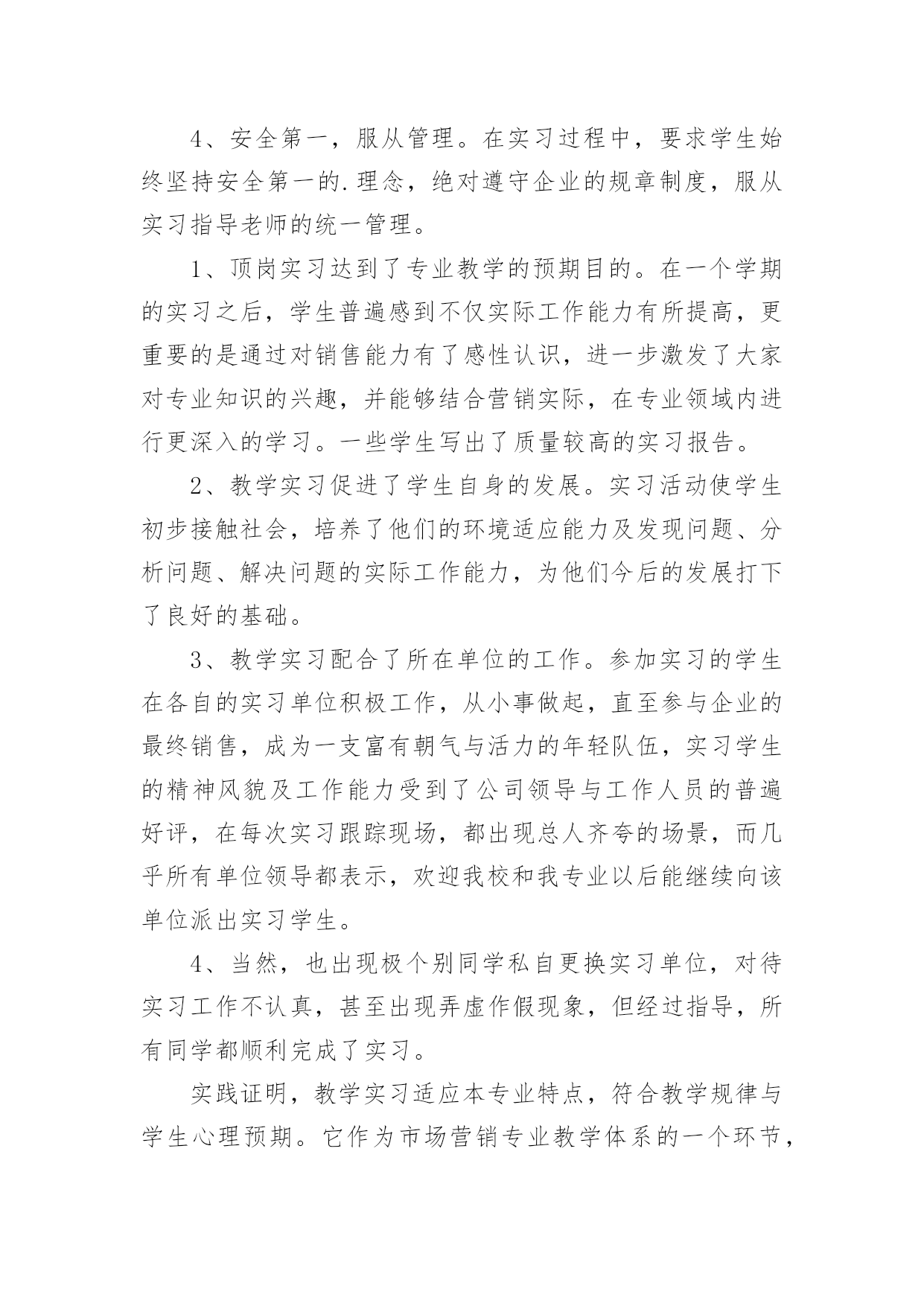 4、安全第一，服从管理。在实习过程中，要求学生始终坚持安全第一的.理念，绝对遵守企业的规章制度，服从实习指导老师的统一管理。

1、顶岗实习达到了专业教学的预期目的。在一个学期的实习之后，学生普遍感到不仅实际工作能力有所提高，更重要的是通过对销售能力有了感性认识，进一步激发了大家对专业知识的兴趣，并能够结合营销实际，在专业领域内进行更深入的学习。一些学生写出了质量较高的实习报告。

2、教学实习促进了学生自身的发展。实习活动使学生初步接触社会，培养了他们的环境适应能力及发现问题、分析问题、解决问题的实际工作能力，为他们今后的发展打下了良好的基础。

3、教学实习配合了所在单位的工作。参加实习的学生在各自的实习单位积极工作，从小事做起，直至参与企业的最终销售，成为一支富有朝气与活力的年轻队伍，实习学生的精神风貌及工作能力受到了公司领导与工作人员的普遍好评，在每次实习跟踪现场，都出现总人齐夸的场景，而几乎所有单位领导都表示，欢迎我校和我专业以后能继续向该单位派出实习学生。

4、当然，也出现极个别同学私自更换实习单位，对待实习工作不认真，甚至出现弄虚作假现象，但经过指导，所有同学都顺利完成了实习。

实践证明，教学实习适应本专业特点，符合教学规律与学生心理预期。它作为市场营销专业教学体系的一个环节，